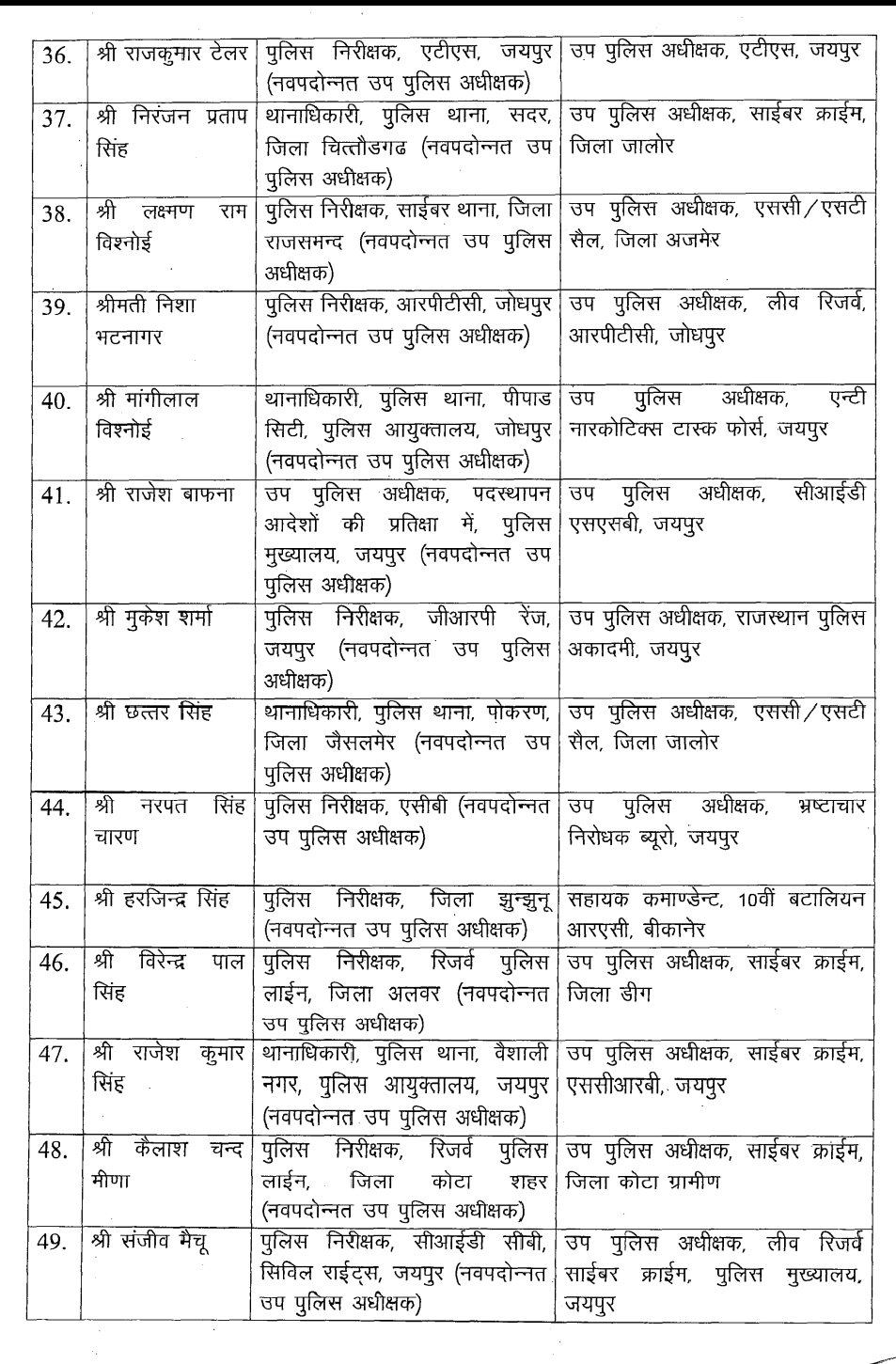 | 36. | श्री राजकुमार टेलर | पुलिस निरीक्षक, एटीएस, जयपुर (नवपदोन्नत उप पुलिस अधीक्षक) | उप पुलिस अधीक्षक, एटीएस, जयपुर |
|---|---|---|---|
| 37. | श्री निरंजन प्रताप सिंह | थानाधिकारी, पुलिस थाना, सदर, जिला चित्तौडगढ (नवपदोन्नत उप पुलिस अधीक्षक) | उप पुलिस अधीक्षक, साईबर क्राईम, जिला जालोर |
| 38. | श्री लक्ष्मण राम विश्नोई | पुलिस निरीक्षक, साईबर थाना, जिला राजसमन्द (नवपदोन्नत उप पुलिस अधीक्षक) | उप पुलिस अधीक्षक, एससी/एसटी सैल, जिला अजमेर |
| 39. | श्रीमती निशा भटनागर | पुलिस निरीक्षक, आरपीटीसी, जोधपुर (नवपदोन्नत उप पुलिस अधीक्षक) | उप पुलिस अधीक्षक, लीव रिजर्व, आरपीटीसी, जोधपुर |
| 40. | श्री मांगीलाल विश्नोई | थानाधिकारी, पुलिस थाना, पीपाड सिटी, पुलिस आयुक्तालय, जोधपुर (नवपदोन्नत उप पुलिस अधीक्षक) | उप पुलिस अधीक्षक, एन्टी नारकोटिक्स टास्क फोर्स, जयपुर |
| 41. | श्री राजेश बाफना | उप पुलिस अधीक्षक, पदस्थापन आदेशों की प्रतिक्षा में, पुलिस मुख्यालय, जयपुर (नवपदोन्नत उप पुलिस अधीक्षक) | उप पुलिस अधीक्षक, सीआईडी एसएसबी, जयपुर |
| 42. | श्री मुकेश शर्मा | पुलिस निरीक्षक, जीआरपी रेंज, जयपुर (नवपदोन्नत उप पुलिस अधीक्षक) | उप पुलिस अधीक्षक, राजस्थान पुलिस अकादमी, जयपुर |
| 43. | श्री छत्तर सिंह | थानाधिकारी, पुलिस थाना, पोकरण, जिला जैसलमेर (नवपदोन्नत उप पुलिस अधीक्षक) | उप पुलिस अधीक्षक, एससी/एसटी सैल, जिला जालोर |
| 44. | श्री नरपत सिंह चारण | पुलिस निरीक्षक, एसीबी (नवपदोन्नत उप पुलिस अधीक्षक) | उप पुलिस अधीक्षक, भ्रष्टाचार निरोधक ब्यूरो, जयपुर |
| 45. | श्री हरजिन्द्र सिंह | पुलिस निरीक्षक, जिला झुन्झुनू (नवपदोन्नत उप पुलिस अधीक्षक) | सहायक कमाण्डेन्ट, 10वीं बटालियन आरएसी, बीकानेर |
| 46. | श्री विरेन्द्र पाल सिंह | पुलिस निरीक्षक, रिजर्व पुलिस लाईन, जिला अलवर (नवपदोन्नत उप पुलिस अधीक्षक) | उप पुलिस अधीक्षक, साईबर क्राईम, जिला डीग |
| 47. | श्री राजेश कुमार सिंह | थानाधिकारी, पुलिस थाना, वैशाली नगर, पुलिस आयुक्तालय, जयपुर (नवपदोन्नत उप पुलिस अधीक्षक) | उप पुलिस अधीक्षक, साईबर क्राईम, एससीआरबी, जयपुर |
| 48. | श्री कैलाश चन्द मीणा | पुलिस निरीक्षक, रिजर्व पुलिस लाईन, जिला कोटा शहर (नवपदोन्नत उप पुलिस अधीक्षक) | उप पुलिस अधीक्षक, साईबर क्राईम, जिला कोटा ग्रामीण |
| 49. | श्री संजीव मैचू | पुलिस निरीक्षक, सीआईडी सीबी, सिविल राईट्स, जयपुर (नवपदोन्नत उप पुलिस अधीक्षक) | उप पुलिस अधीक्षक, लीव रिजर्व साईबर क्राईम, पुलिस मुख्यालय, जयपुर |